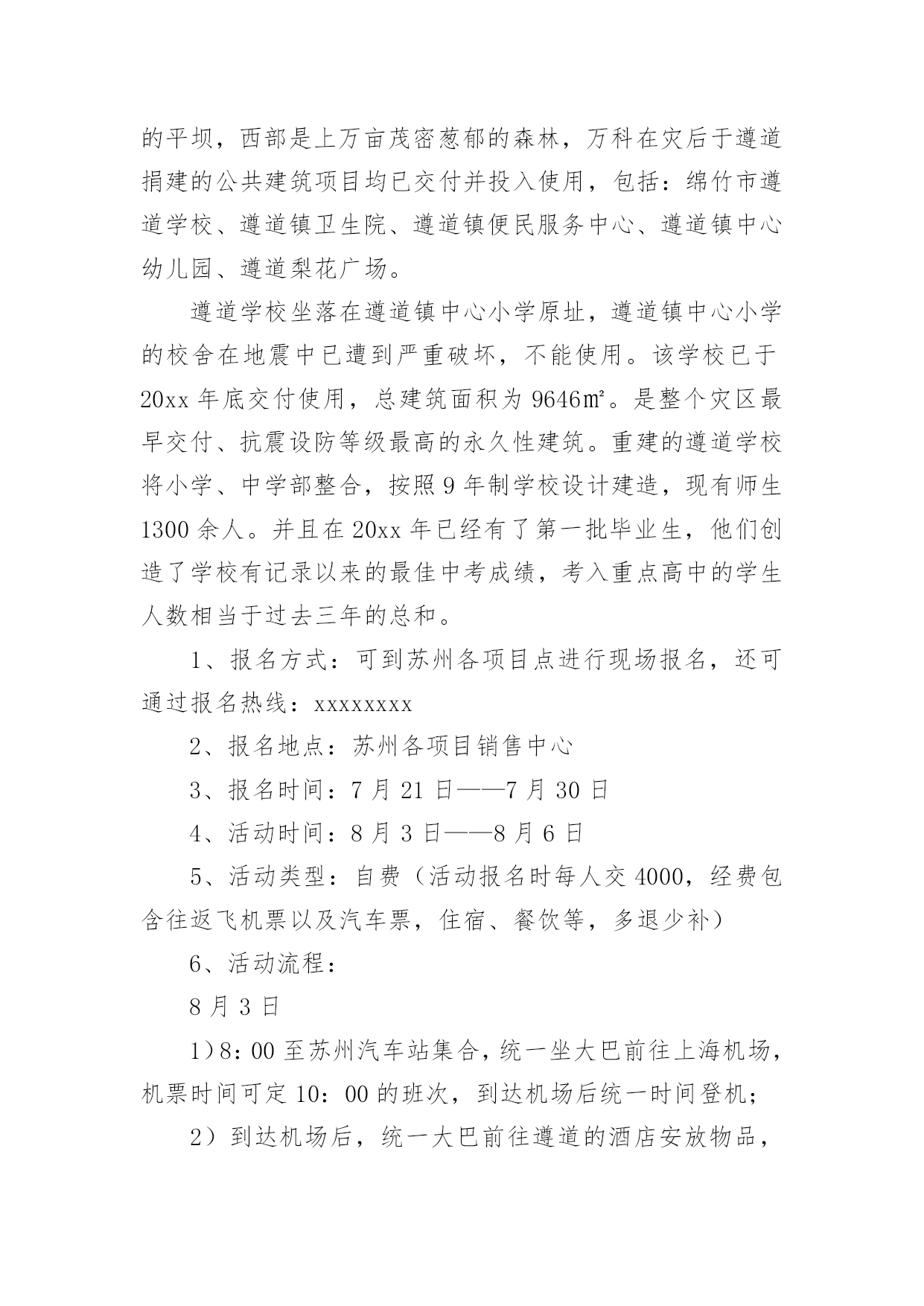 的平坝，西部是上万亩茂密葱郁的森林，万科在灾后于遵道捐建的公共建筑项目均已交付并投入使用，包括：绵竹市遵道学校、遵道镇卫生院、遵道镇便民服务中心、遵道镇中心幼儿园、遵道梨花广场。

遵道学校坐落在遵道镇中心小学原址，遵道镇中心小学的校舍在地震中已遭到严重破坏，不能使用。该学校已于20xx年底交付使用，总建筑面积为9646㎡。是整个灾区最早交付、抗震设防等级最高的永久性建筑。重建的遵道学校将小学、中学部整合，按照9年制学校设计建造，现有师生1300余人。并且在20xx年已经有了第一批毕业生，他们创造了学校有记录以来的最佳中考成绩，考入重点高中的学生人数相当于过去三年的总和。

1、报名方式：可到苏州各项目点进行现场报名，还可通过报名热线：xxxxxxxx

2、报名地点：苏州各项目销售中心

3、报名时间：7月21日——7月30日

4、活动时间：8月3日——8月6日

5、活动类型：自费（活动报名时每人交4000，经费包含往返飞机票以及汽车票，住宿、餐饮等，多退少补）

6、活动流程：

8月3日

1）8：00至苏州汽车站集合，统一坐大巴前往上海机场，机票时间可定10：00的班次，到达机场后统一时间登机；

2）到达机场后，统一大巴前往遵道的酒店安放物品，